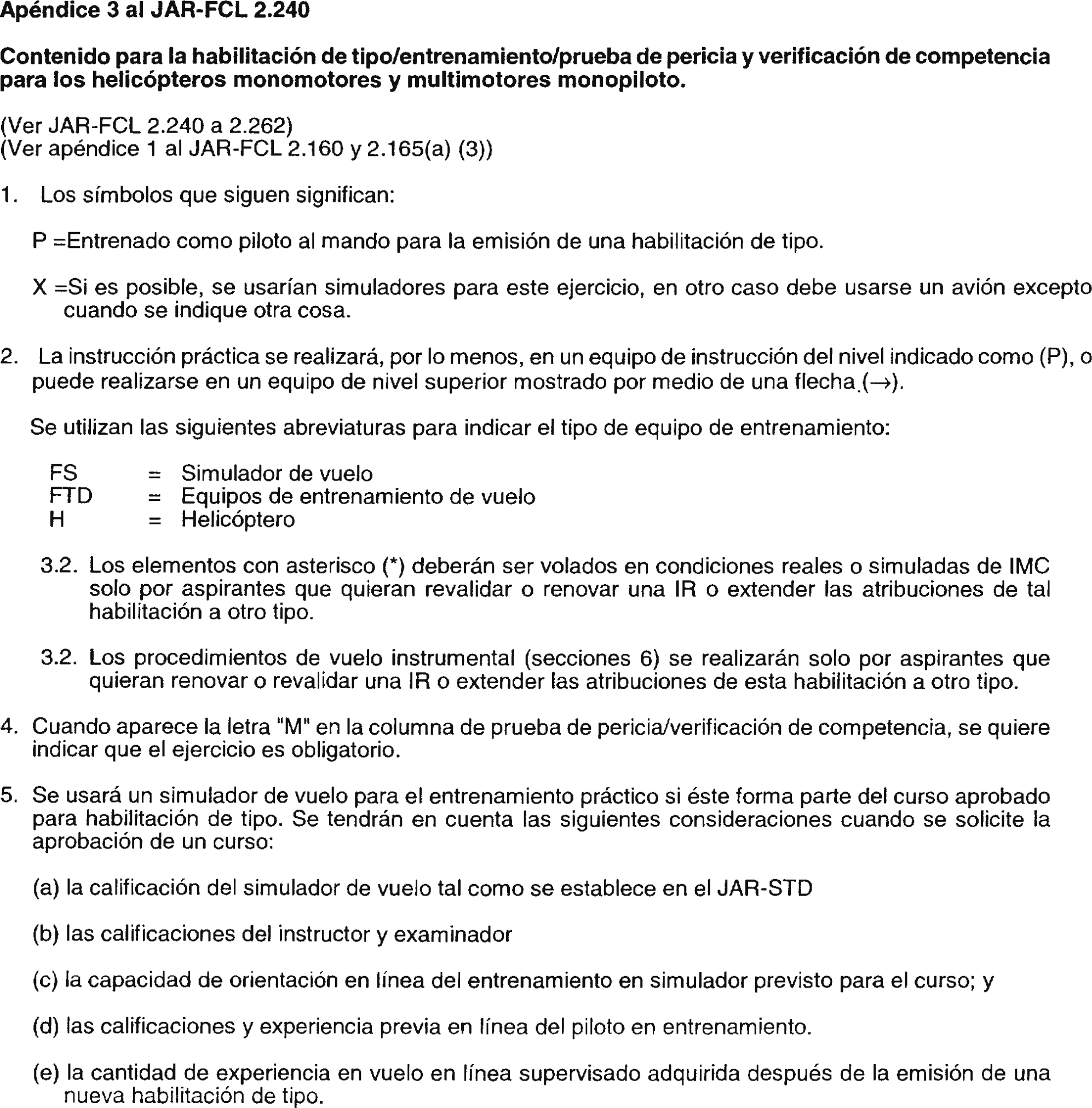 Apéndice 3 al JAR-FCL 2.240

Contenido para la habilitación de tipo/entrenamiento/prueba de pericia y verificación de competencia para los helicópteros monomotores y multimotores monopiloto.

(Ver JAR-FCL 2.240 a 2.262)
(Ver apéndice 1 al JAR-FCL 2.160 y 2.165(a) (3))

1. Los símbolos que siguen significan:

P =Entrenado como piloto al mando para la emisión de una habilitación de tipo.

X =Si es posible, se usarían simuladores para este ejercicio, en otro caso debe usarse un avión excepto cuando se indique otra cosa.

2. La instrucción práctica se realizará, por lo menos, en un equipo de instrucción del nivel indicado como (P), o puede realizarse en un equipo de nivel superior mostrado por medio de una flecha (→).

Se utilizan las siguientes abreviaturas para indicar el tipo de equipo de entrenamiento:

FS = Simulador de vuelo
FTD = Equipos de entrenamiento de vuelo
H = Helicóptero

3.2. Los elementos con asterisco (*) deberán ser volados en condiciones reales o simuladas de IMC solo por aspirantes que quieran revalidar o renovar una IR o extender las atribuciones de tal habilitación a otro tipo.

3.2. Los procedimientos de vuelo instrumental (secciones 6) se realizarán solo por aspirantes que quieran renovar o revalidar una IR o extender las atribuciones de esta habilitación a otro tipo.

4. Cuando aparece la letra "M" en la columna de prueba de pericia/verificación de competencia, se quiere indicar que el ejercicio es obligatorio.

5. Se usará un simulador de vuelo para el entrenamiento práctico si éste forma parte del curso aprobado para habilitación de tipo. Se tendrán en cuenta las siguientes consideraciones cuando se solicite la aprobación de un curso:

(a) la calificación del simulador de vuelo tal como se establece en el JAR-STD

(b) las calificaciones del instructor y examinador

(c) la capacidad de orientación en línea del entrenamiento en simulador previsto para el curso; y

(d) las calificaciones y experiencia previa en línea del piloto en entrenamiento.

(e) la cantidad de experiencia en vuelo en línea supervisado adquirida después de la emisión de una nueva habilitación de tipo.